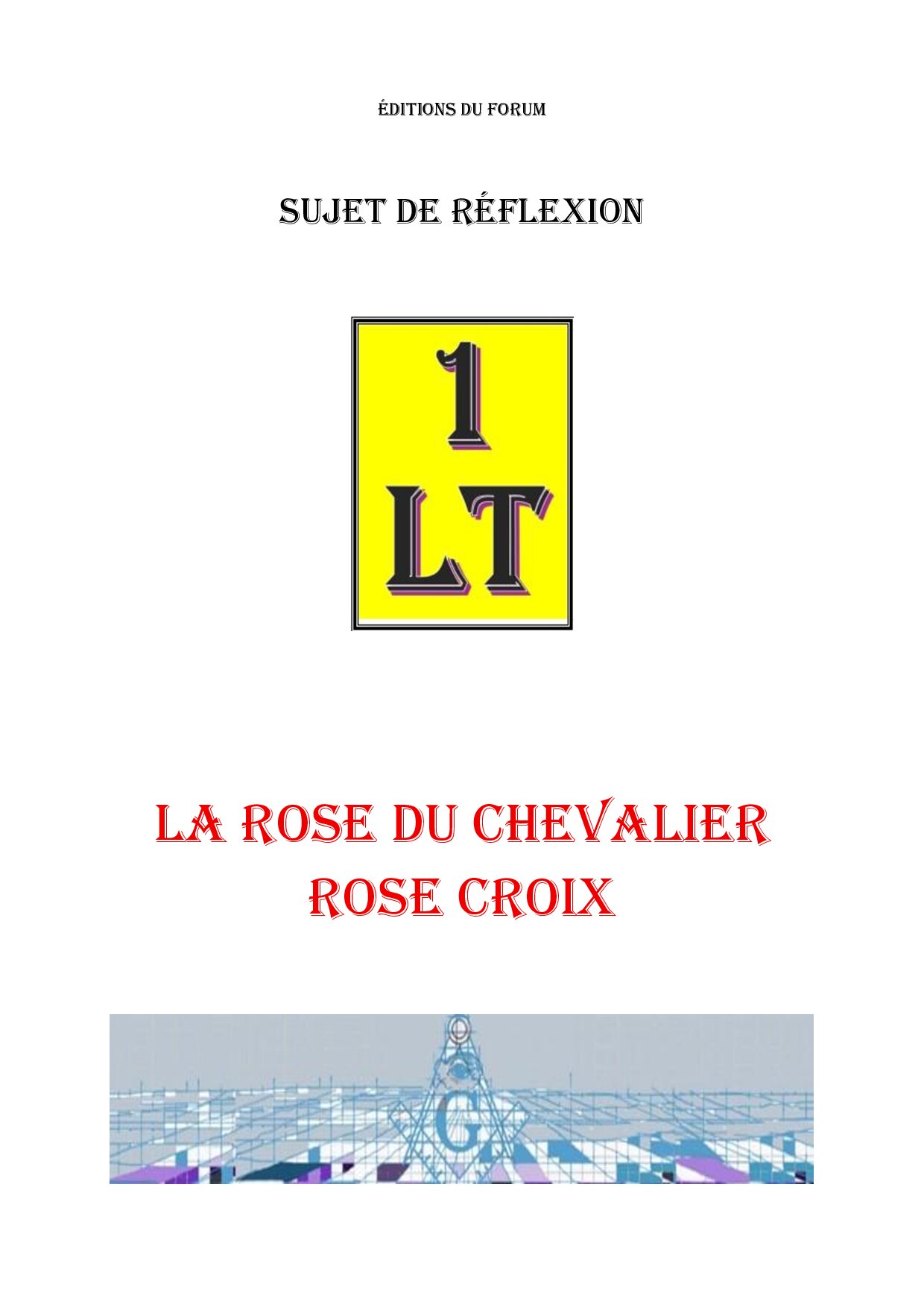 ÉDITIONS DU FORUM

SUJET DE RÉFLEXION

1
LT

LA ROSE DU CHEVALIER
ROSE CROIX

G